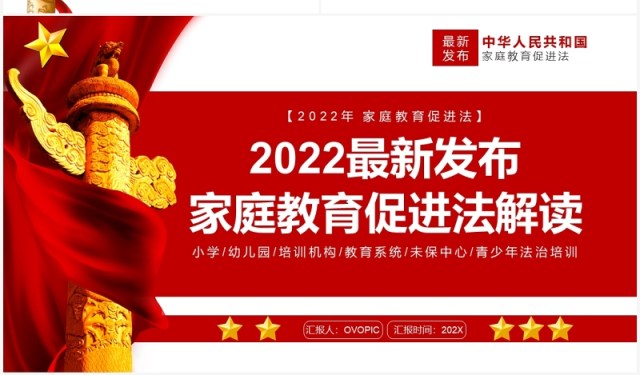 最新发布
中华人民共和国
家庭教育促进法

【2022年 家庭教育促进法】

2022最新发布
家庭教育促进法解读

小学/幼儿园/培训机构/教育系统/未保中心/青少年法治培训

汇报人：OVOPIC
汇报时间：202X